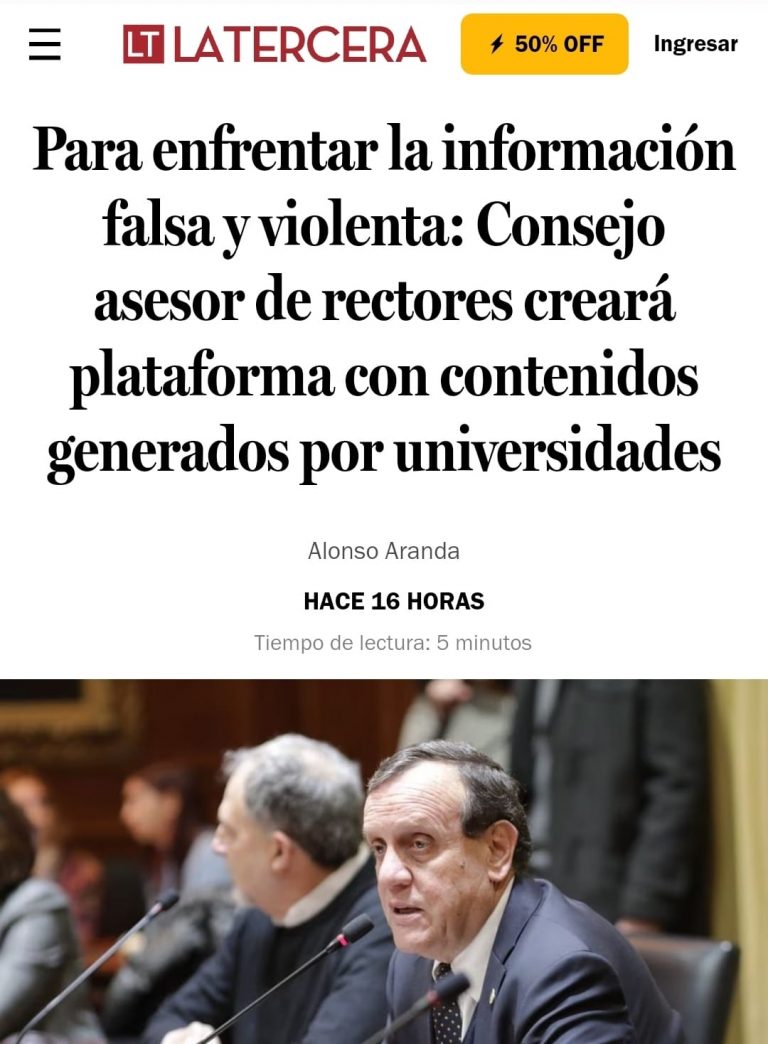 LT LATERCERA

50% OFF

Ingresar

Para enfrentar la información falsa y violenta: Consejo asesor de rectores creará plataforma con contenidos generados por universidades

Alonso Aranda

HACE 16 HORAS

Tiempo de lectura: 5 minutos